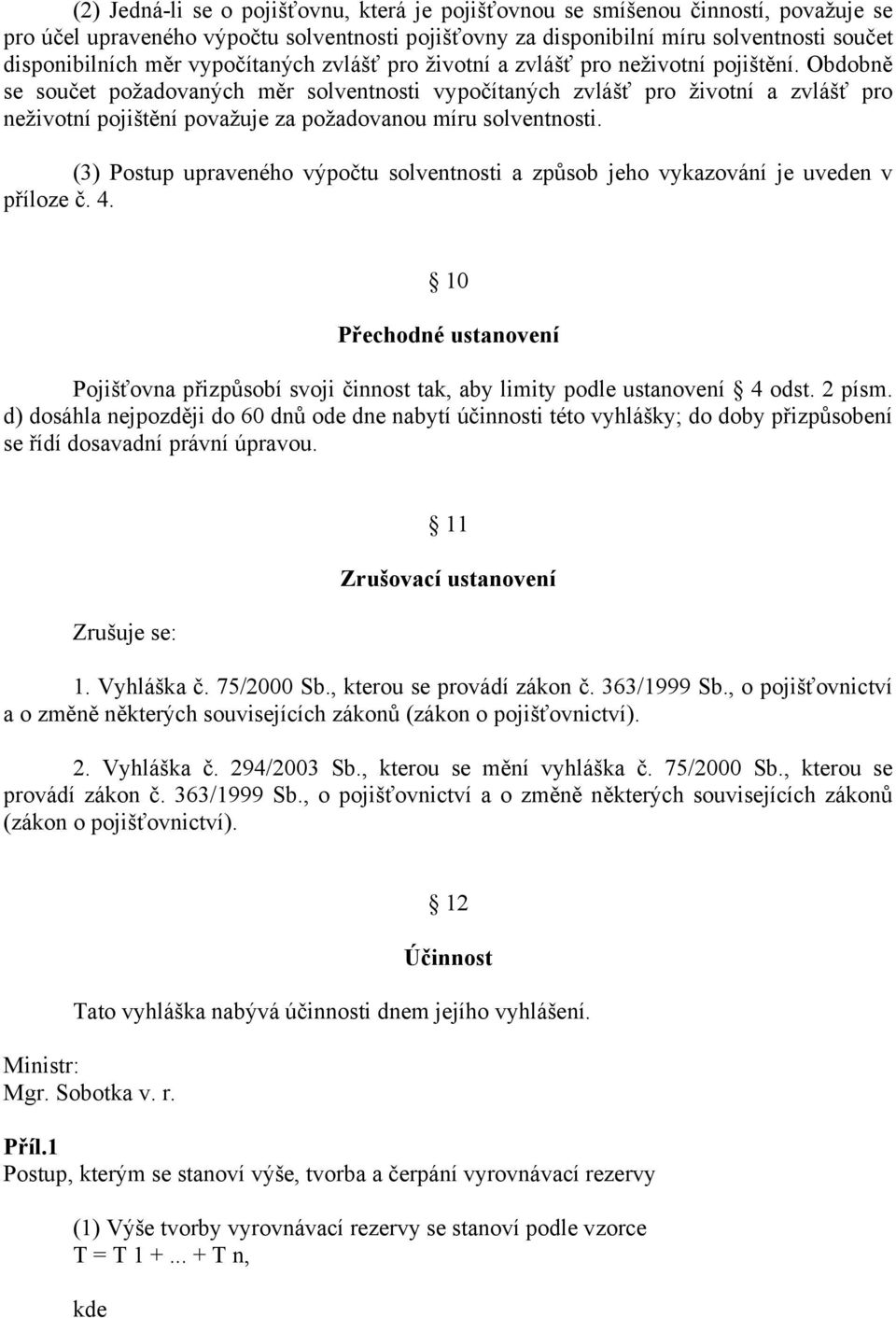 (2) Jedná-li se o pojišťovnu, která je pojišťovnou se smíšenou činností, považuje se pro účel upraveného výpočtu solventnosti pojišťovny za disponibilní míru solventnosti součet disponibilních měr vypočítaných zvlášť pro životní a zvlášť pro neživotní pojištění. Obdobně se součet požadovaných měr solventnosti vypočítaných zvlášť pro životní a zvlášť pro neživotní pojištění považuje za požadovanou míru solventnosti.

(3) Postup upraveného výpočtu solventnosti a způsob jeho vykazování je uveden v příloze č. 4.

10

Přechodné ustanovení

Pojišťovna přizpůsobí svoji činnost tak, aby limity podle ustanovení 4 odst. 2 písm. d) dosáhla nejpozději do 60 dnů ode dne nabytí účinnosti této vyhlášky; do doby přizpůsobení se řídí dosavadní právní úpravou.

11

Zrušovací ustanovení

Zrušuje se:

1. Vyhláška č. 75/2000 Sb., kterou se provádí zákon č. 363/1999 Sb., o pojišťovnictví a o změně některých souvisejících zákonů (zákon o pojišťovnictví).

2. Vyhláška č. 294/2003 Sb., kterou se mění vyhláška č. 75/2000 Sb., kterou se provádí zákon č. 363/1999 Sb., o pojišťovnictví a o změně některých souvisejících zákonů (zákon o pojišťovnictví).

12

Účinnost

Tato vyhláška nabývá účinnosti dnem jejího vyhlášení.

Ministr:
Mgr. Sobotka v. r.

Příl.1
Postup, kterým se stanoví výše, tvorba a čerpání vyrovnávací rezervy

(1) Výše tvorby vyrovnávací rezervy se stanoví podle vzorce
T = T 1 +... + T n,

kde